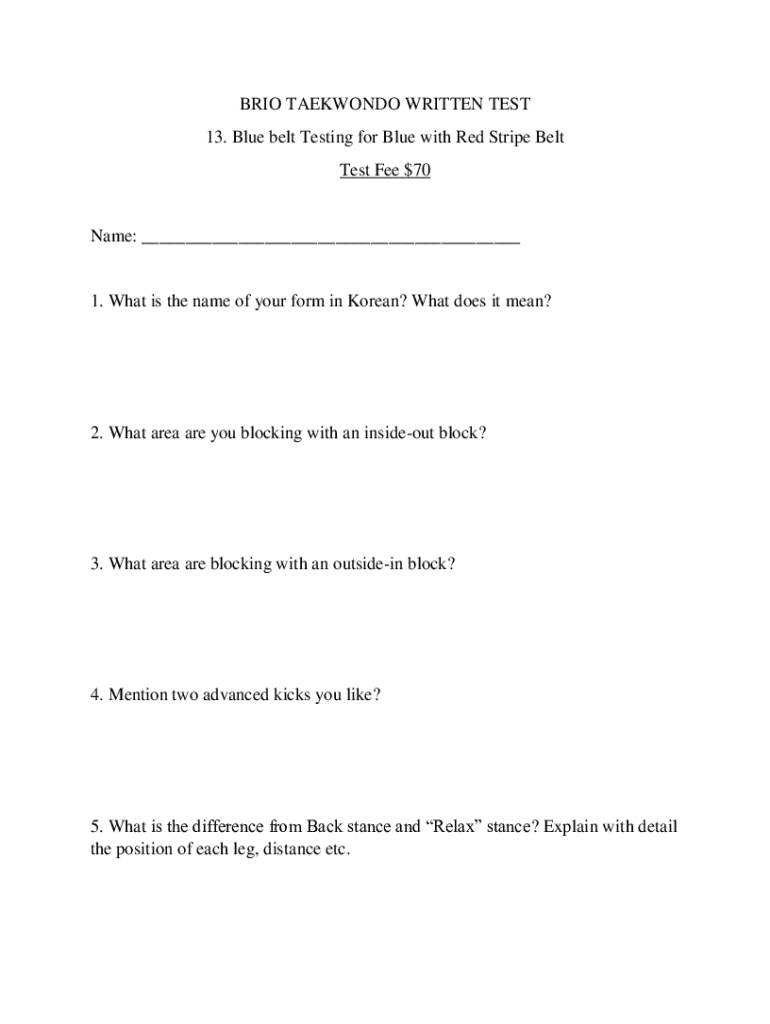 BRIO TAEKWONDO WRITTEN TEST

13. Blue belt Testing for Blue with Red Stripe Belt

Test Fee $70

Name: ___________________________________________

1. What is the name of your form in Korean? What does it mean?

2. What area are you blocking with an inside-out block?

3. What area are blocking with an outside-in block?

4. Mention two advanced kicks you like?

5. What is the difference from Back stance and “Relax” stance? Explain with detail the position of each leg, distance etc.